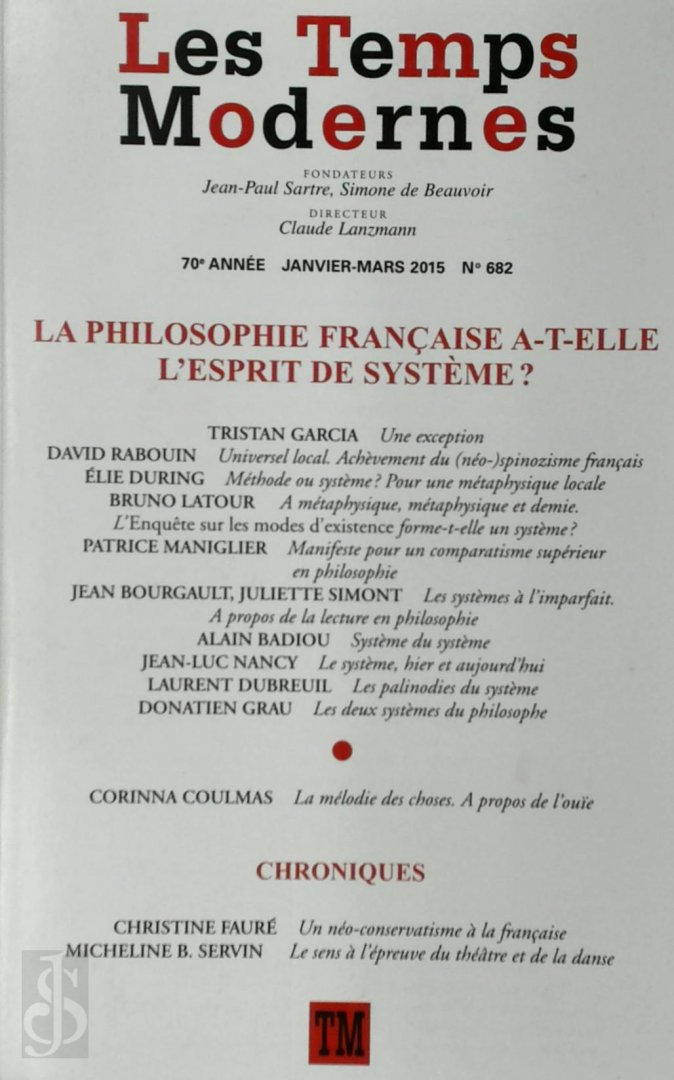 Les Temps Modernes

FONDATEURS
Jean-Paul Sartre, Simone de Beauvoir
DIRECTEUR
Claude Lanzmann

70e ANNÉE JANVIER-MARS 2015 N° 682

LA PHILOSOPHIE FRANÇAISE A-T-ELLE L'ESPRIT DE SYSTÈME ?

TRISTAN GARCIA Une exception
DAVID RABOUIN Universel local. Achèvement du (néo-)spinozisme français
ÉLIE DURING Méthode ou système ? Pour une métaphysique locale
BRUNO LATOUR A métaphysique, métaphysique et demie. L'Enquête sur les modes d'existence forme-t-elle un système ?
PATRICE MANIGLIER Manifeste pour un comparatisme supérieur en philosophie
JEAN BOURGAULT, JULIETTE SIMONT Les systèmes à l'imparfait. A propos de la lecture en philosophie
ALAIN BADIOU Système du système
JEAN-LUC NANCY Le système, hier et aujourd'hui
LAURENT DUBREUIL Les palinodies du système
DONATIEN GRAU Les deux systèmes du philosophe

CORINNA COULMAS La mélodie des choses. A propos de l'ouïe

CHRONIQUES

CHRISTINE FAURÉ Un néo-conservatisme à la française
MICHELINE B. SERVIN Le sens à l'épreuve du théâtre et de la danse

TM